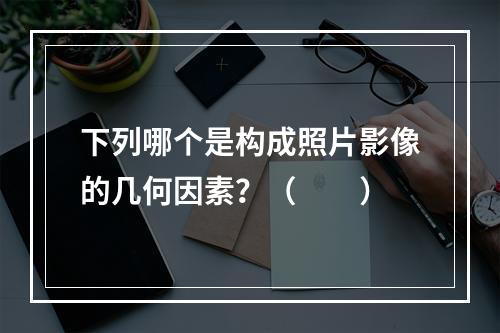 下列哪个是构成照片影像的几何因素？（　　）